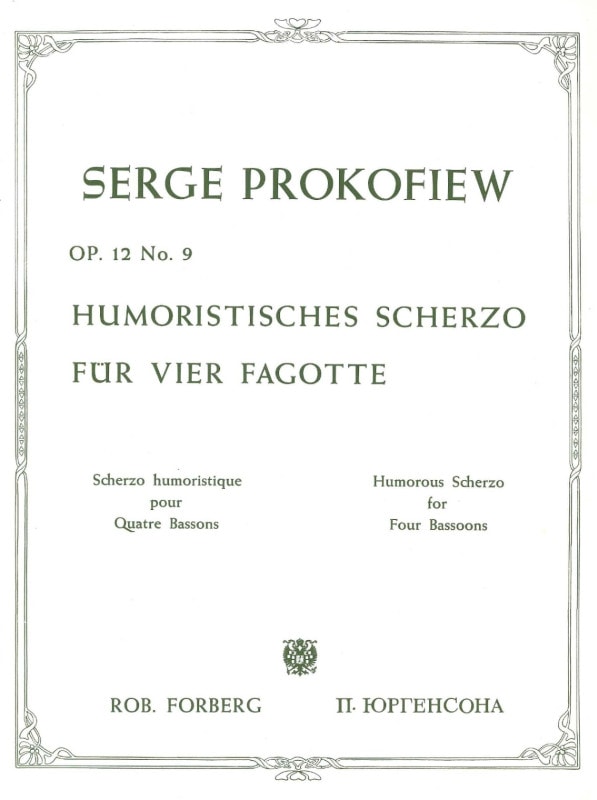 SERGE PROKOFIEW

OP. 12 No. 9

HUMORISTISCHES SCHERZO

FÜR VIER FAGOTTE

Scherzo humoristique
pour
Quatre Bassons

Humorous Scherzo
for
Four Bassoons

ROB. FORBERG

П. ЮРГЕНСОНА